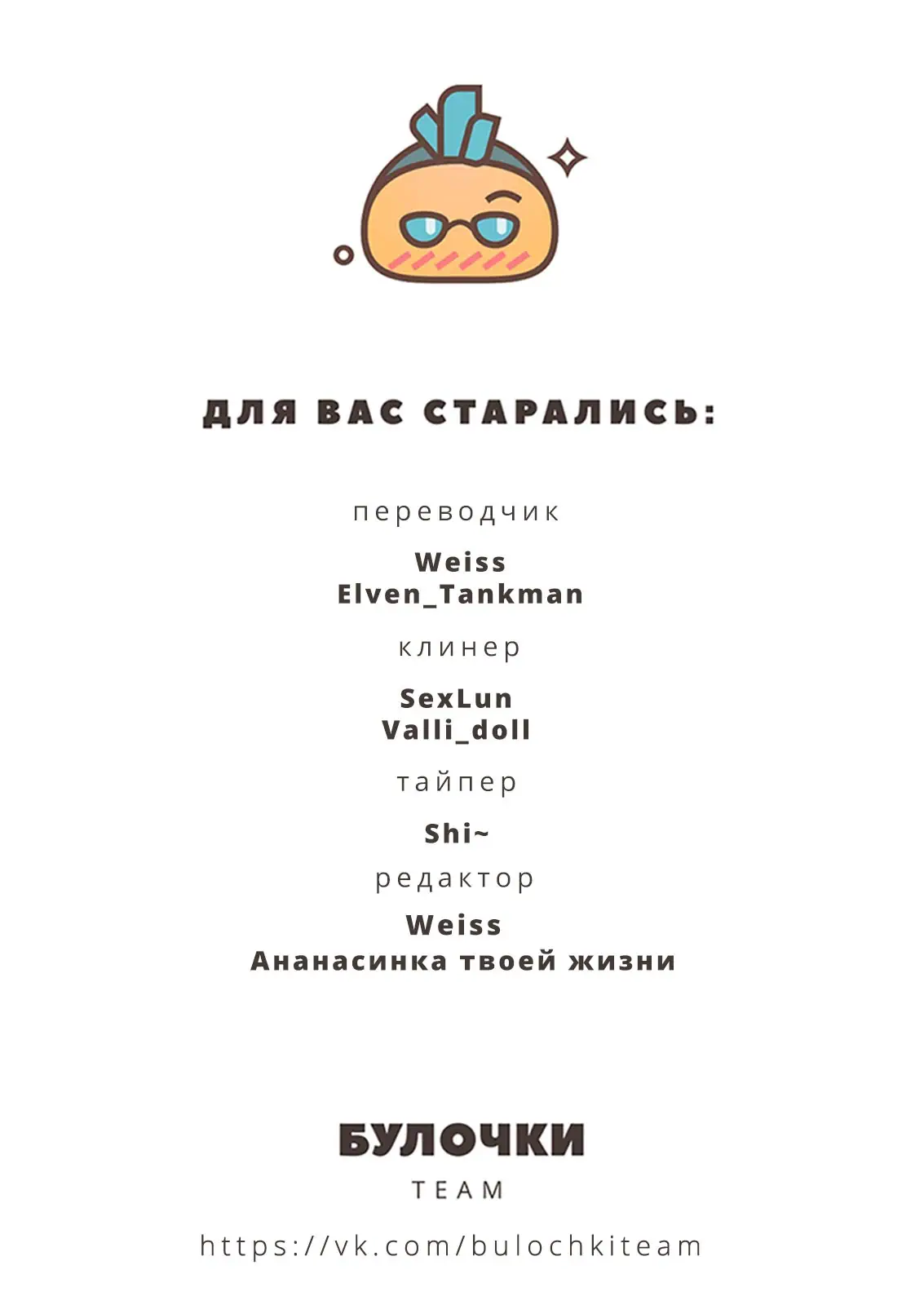 ДЛЯ ВАС СТАРАЛИСЬ:

переводчик

Weiss
Elven_Tankman

клинер

SexLun
Valli_doll

тайпер

Shi~

редактор

Weiss
Ананасинка твоей жизни

БУЛОЧКИ
TEAM

https://vk.com/bulochkiteam